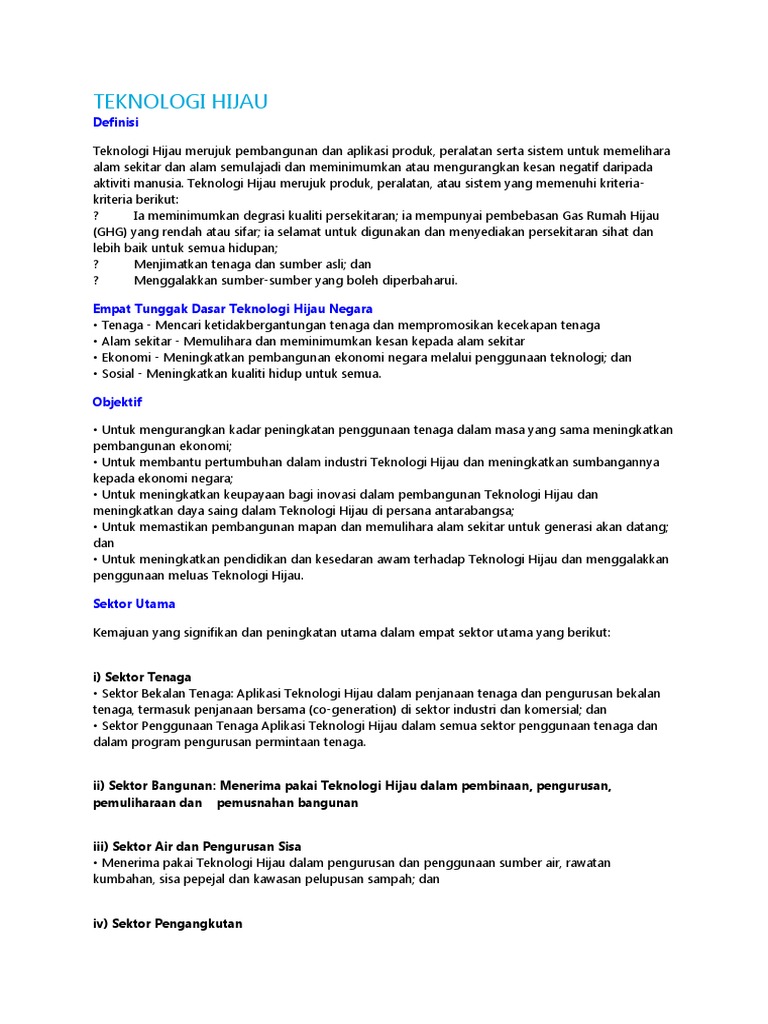 TEKNOLOGI HIJAU

Definisi

Teknologi Hijau merujuk pembangunan dan aplikasi produk, peralatan serta sistem untuk memelihara alam sekitar dan alam semulajadi dan meminimumkan atau mengurangkan kesan negatif daripada aktiviti manusia. Teknologi Hijau merujuk produk, peralatan, atau sistem yang memenuhi kriteria-kriteria berikut:
? Ia meminimumkan degrasi kualiti persekitaran; ia mempunyai pembebasan Gas Rumah Hijau (GHG) yang rendah atau sifar; ia selamat untuk digunakan dan menyediakan persekitaran sihat dan lebih baik untuk semua hidupan;
? Menjimatkan tenaga dan sumber asli; dan
? Menggalakkan sumber-sumber yang boleh diperbaharui.

Empat Tunggak Dasar Teknologi Hijau Negara
• Tenaga - Mencari ketidakbergantungan tenaga dan mempromosikan kecekapan tenaga
• Alam sekitar - Memulihara dan meminimumkan kesan kepada alam sekitar
• Ekonomi - Meningkatkan pembangunan ekonomi negara melalui penggunaan teknologi; dan
• Sosial - Meningkatkan kualiti hidup untuk semua.

Objektif

• Untuk mengurangkan kadar peningkatan penggunaan tenaga dalam masa yang sama meningkatkan pembangunan ekonomi;
• Untuk membantu pertumbuhan dalam industri Teknologi Hijau dan meningkatkan sumbangannya kepada ekonomi negara;
• Untuk meningkatkan keupayaan bagi inovasi dalam pembangunan Teknologi Hijau dan meningkatkan daya saing dalam Teknologi Hijau di persana antarabangsa;
• Untuk memastikan pembangunan mapan dan memulihara alam sekitar untuk generasi akan datang; dan
• Untuk meningkatkan pendidikan dan kesedaran awam terhadap Teknologi Hijau dan menggalakkan penggunaan meluas Teknologi Hijau.

Sektor Utama

Kemajuan yang signifikan dan peningkatan utama dalam empat sektor utama yang berikut:

i) Sektor Tenaga
• Sektor Bekalan Tenaga: Aplikasi Teknologi Hijau dalam penjanaan tenaga dan pengurusan bekalan tenaga, termasuk penjanaan bersama (co-generation) di sektor industri dan komersial; dan
• Sektor Penggunaan Tenaga Aplikasi Teknologi Hijau dalam semua sektor penggunaan tenaga dan dalam program pengurusan permintaan tenaga.

ii) Sektor Bangunan: Menerima pakai Teknologi Hijau dalam pembinaan, pengurusan, pemuliharaan dan pemusnahan bangunan

iii) Sektor Air dan Pengurusan Sisa
• Menerima pakai Teknologi Hijau dalam pengurusan dan penggunaan sumber air, rawatan kumbahan, sisa pepejal dan kawasan pelupusan sampah; dan

iv) Sektor Pengangkutan